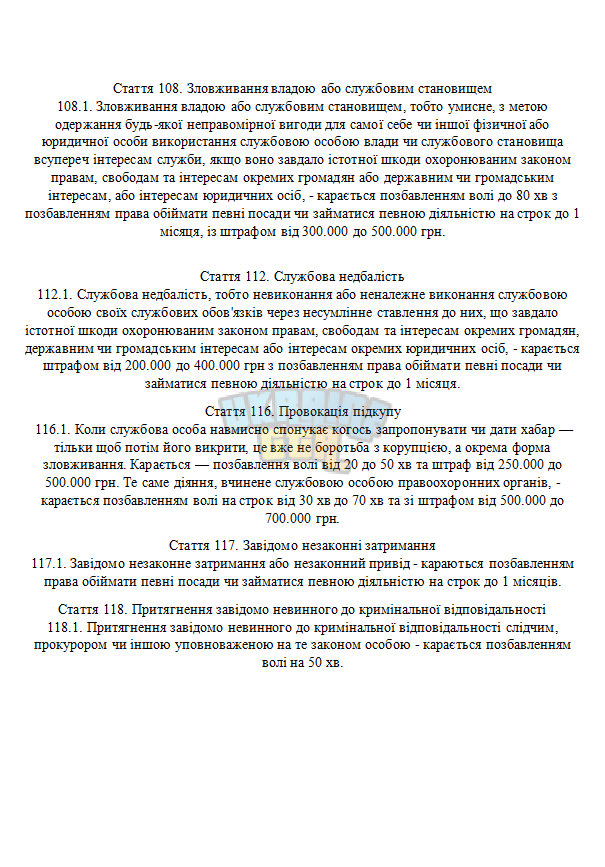 Стаття 108. Зловживання владою або службовим становищем
108.1. Зловживання владою або службовим становищем, тобто умисне, з метою одержання будь-якої неправомірної вигоди для самої себе чи іншої фізичної або юридичної особи використання службовою особою влади чи службового становища всупереч інтересам служби, якщо воно завдало істотної шкоди охоронюваним законом правам, свободам та інтересам окремих громадян або державним чи громадським інтересам, або інтересам юридичних осіб, - карається позбавленням волі до 80 хв з позбавленням права обіймати певні посади чи займатися певною діяльністю на строк до 1 місяця, із штрафом від 300.000 до 500.000 грн.

Стаття 112. Службова недбалість
112.1. Службова недбалість, тобто невиконання або неналежне виконання службовою особою своїх службових обов'язків через несумлінне ставлення до них, що завдало істотної шкоди охоронюваним законом правам, свободам та інтересам окремих громадян, державним чи громадським інтересам або інтересам окремих юридичних осіб, - карається штрафом від 200.000 до 400.000 грн з позбавленням права обіймати певні посади чи займатися певною діяльністю на строк до 1 місяця.

Стаття 116. Провокація підкупу
116.1. Коли службова особа навмисно спонукає когось запропонувати чи дати хабар — тільки щоб потім його викрити, це вже не боротьба з корупцією, а окрема форма зловживання. Карається — позбавлення волі від 20 до 50 хв та штраф від 250.000 до 500.000 грн. Те саме діяння, вчинене службовою особою правоохоронних органів, - карається позбавленням волі на строк від 30 хв до 70 хв та зі штрафом від 500.000 до 700.000 грн.

Стаття 117. Завідомо незаконні затримання
117.1. Завідомо незаконне затримання або незаконний привід - караються позбавленням права обіймати певні посади чи займатися певною діяльністю на строк до 1 місяців.

Стаття 118. Притягнення завідомо невинного до кримінальної відповідальності
118.1. Притягнення завідомо невинного до кримінальної відповідальності слідчим, прокурором чи іншою уповноваженою на те законом особою - карається позбавленням волі на 50 хв.